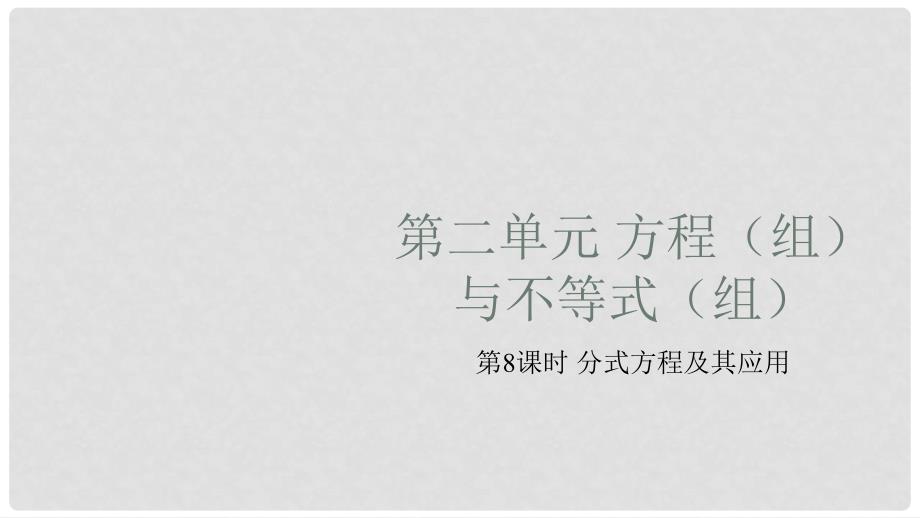 第二单元 方程（组）与不等式（组）

第8课时 分式方程及其应用